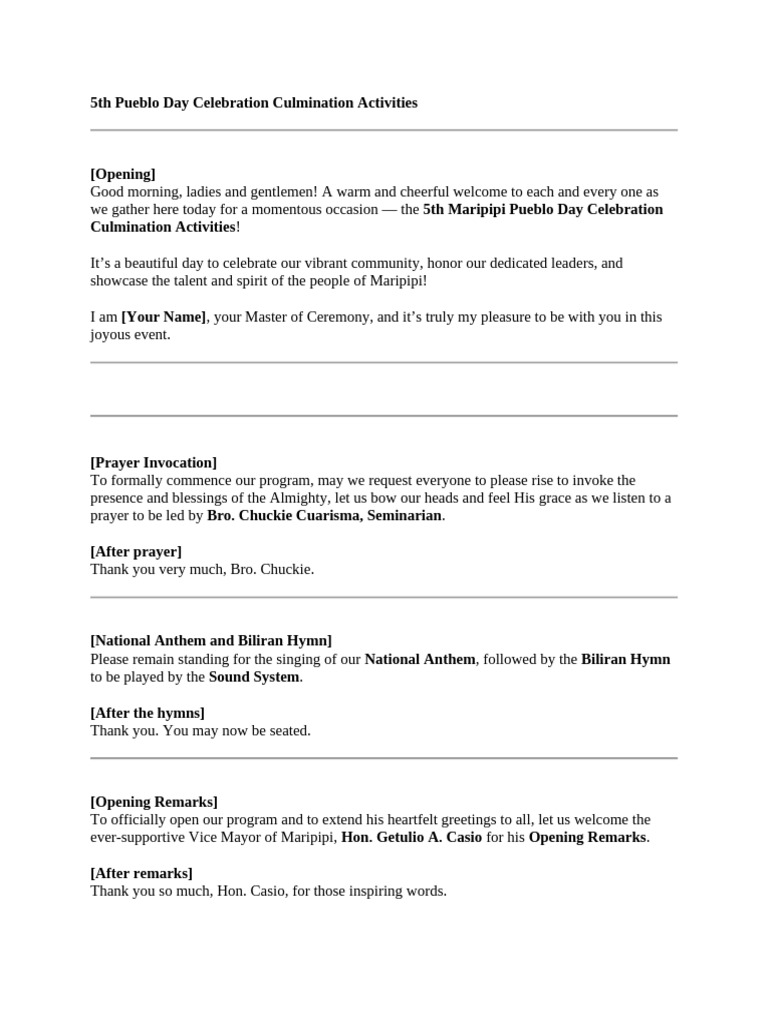 5th Pueblo Day Celebration Culmination Activities

[Opening]
Good morning, ladies and gentlemen! A warm and cheerful welcome to each and every one as we gather here today for a momentous occasion — the 5th Maripipi Pueblo Day Celebration Culmination Activities!

It's a beautiful day to celebrate our vibrant community, honor our dedicated leaders, and showcase the talent and spirit of the people of Maripipi!

I am [Your Name], your Master of Ceremony, and it's truly my pleasure to be with you in this joyous event.

[Prayer Invocation]
To formally commence our program, may we request everyone to please rise to invoke the presence and blessings of the Almighty, let us bow our heads and feel His grace as we listen to a prayer to be led by Bro. Chuckie Cuarisma, Seminarian.

[After prayer]
Thank you very much, Bro. Chuckie.

[National Anthem and Biliran Hymn]
Please remain standing for the singing of our National Anthem, followed by the Biliran Hymn to be played by the Sound System.

[After the hymns]
Thank you. You may now be seated.

[Opening Remarks]
To officially open our program and to extend his heartfelt greetings to all, let us welcome the ever-supportive Vice Mayor of Maripipi, Hon. Getulio A. Casio for his Opening Remarks.

[After remarks]
Thank you so much, Hon. Casio, for those inspiring words.